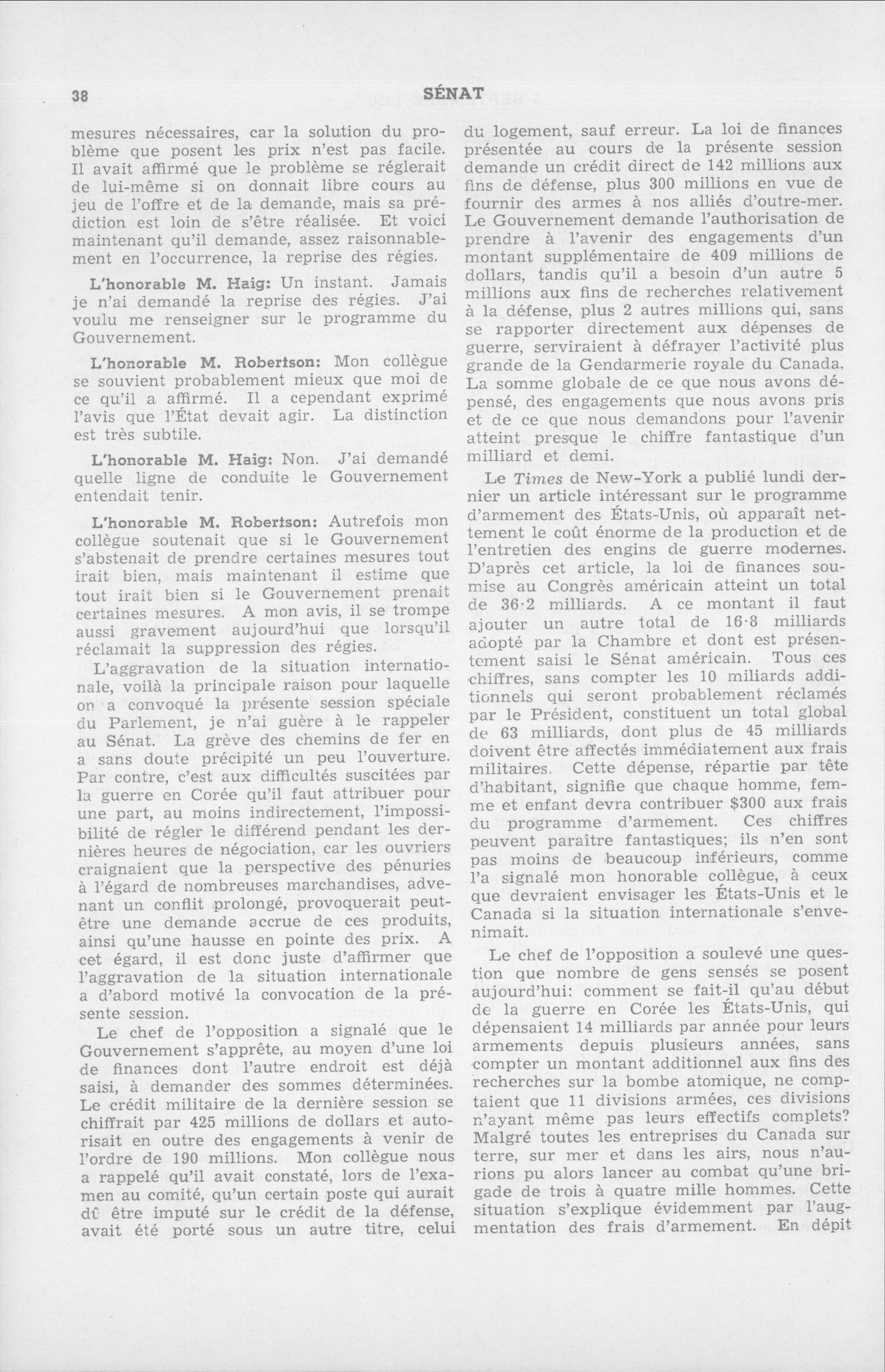 38 SÉNAT

mesures nécessaires, car la solution du problème que posent les prix n'est pas facile. Il avait affirmé que le problème se réglerait de lui-même si on donnait libre cours au jeu de l'offre et de la demande, mais sa prédiction est loin de s'être réalisée. Et voici maintenant qu'il demande, assez raisonnablement en l'occurrence, la reprise des régies.

L'honorable M. Haig: Un instant. Jamais je n'ai demandé la reprise des régies. J'ai voulu me renseigner sur le programme du Gouvernement.

L'honorable M. Robertson: Mon collègue se souvient probablement mieux que moi de ce qu'il a affirmé. Il a cependant exprimé l'avis que l'État devait agir. La distinction est très subtile.

L'honorable M. Haig: Non. J'ai demandé quelle ligne de conduite le Gouvernement entendait tenir.

L'honorable M. Robertson: Autrefois mon collègue soutenait que si le Gouvernement s'abstenait de prendre certaines mesures tout irait bien, mais maintenant il estime que tout irait bien si le Gouvernement prenait certaines mesures. A mon avis, il se trompe aussi gravement aujourd'hui que lorsqu'il réclamait la suppression des régies.

L'aggravation de la situation internationale, voilà la principale raison pour laquelle on a convoqué la présente session spéciale du Parlement, je n'ai guère à le rappeler au Sénat. La grève des chemins de fer en a sans doute précipité un peu l'ouverture. Par contre, c'est aux difficultés suscitées par la guerre en Corée qu'il faut attribuer pour une part, au moins indirectement, l'impossibilité de régler le différend pendant les dernières heures de négociation, car les ouvriers craignaient que la perspective des pénuries à l'égard de nombreuses marchandises, advenant un conflit prolongé, provoquerait peut-être une demande accrue de ces produits, ainsi qu'une hausse en pointe des prix. A cet égard, il est donc juste d'affirmer que l'aggravation de la situation internationale a d'abord motivé la convocation de la présente session.

Le chef de l'opposition a signalé que le Gouvernement s'apprête, au moyen d'une loi de finances dont l'autre endroit est déjà saisi, à demander des sommes déterminées. Le crédit militaire de la dernière session se chiffrait par 425 millions de dollars et autorisait en outre des engagements à venir de l'ordre de 190 millions. Mon collègue nous a rappelé qu'il avait constaté, lors de l'examen au comité, qu'un certain poste qui aurait dû être imputé sur le crédit de la défense, avait été porté sous un autre titre, celui du logement, sauf erreur. La loi de finances présentée au cours de la présente session demande un crédit direct de 142 millions aux fins de défense, plus 300 millions en vue de fournir des armes à nos alliés d'outre-mer. Le Gouvernement demande l'authorisation de prendre à l'avenir des engagements d'un montant supplémentaire de 409 millions de dollars, tandis qu'il a besoin d'un autre 5 millions aux fins de recherches relativement à la défense, plus 2 autres millions qui, sans se rapporter directement aux dépenses de guerre, serviraient à défrayer l'activité plus grande de la Gendarmerie royale du Canada. La somme globale de ce que nous avons dépensé, des engagements que nous avons pris et de ce que nous demandons pour l'avenir atteint presque le chiffre fantastique d'un milliard et demi.

Le Times de New-York a publié lundi dernier un article intéressant sur le programme d'armement des États-Unis, où apparaît nettement le coût énorme de la production et de l'entretien des engins de guerre modernes. D'après cet article, la loi de finances soumise au Congrès américain atteint un total de 36·2 milliards. A ce montant il faut ajouter un autre total de 16·8 milliards adopté par la Chambre et dont est présentement saisi le Sénat américain. Tous ces chiffres, sans compter les 10 miliards additionnels qui seront probablement réclamés par le Président, constituent un total global de 63 milliards, dont plus de 45 milliards doivent être affectés immédiatement aux frais militaires. Cette dépense, répartie par tête d'habitant, signifie que chaque homme, femme et enfant devra contribuer $300 aux frais du programme d'armement. Ces chiffres peuvent paraître fantastiques; ils n'en sont pas moins de beaucoup inférieurs, comme l'a signalé mon honorable collègue, à ceux que devraient envisager les États-Unis et le Canada si la situation internationale s'envenimait.

Le chef de l'opposition a soulevé une question que nombre de gens sensés se posent aujourd'hui: comment se fait-il qu'au début de la guerre en Corée les États-Unis, qui dépensaient 14 milliards par année pour leurs armements depuis plusieurs années, sans compter un montant additionnel aux fins des recherches sur la bombe atomique, ne comptaient que 11 divisions armées, ces divisions n'ayant même pas leurs effectifs complets? Malgré toutes les entreprises du Canada sur terre, sur mer et dans les airs, nous n'aurions pu alors lancer au combat qu'une brigade de trois à quatre mille hommes. Cette situation s'explique évidemment par l'augmentation des frais d'armement. En dépit